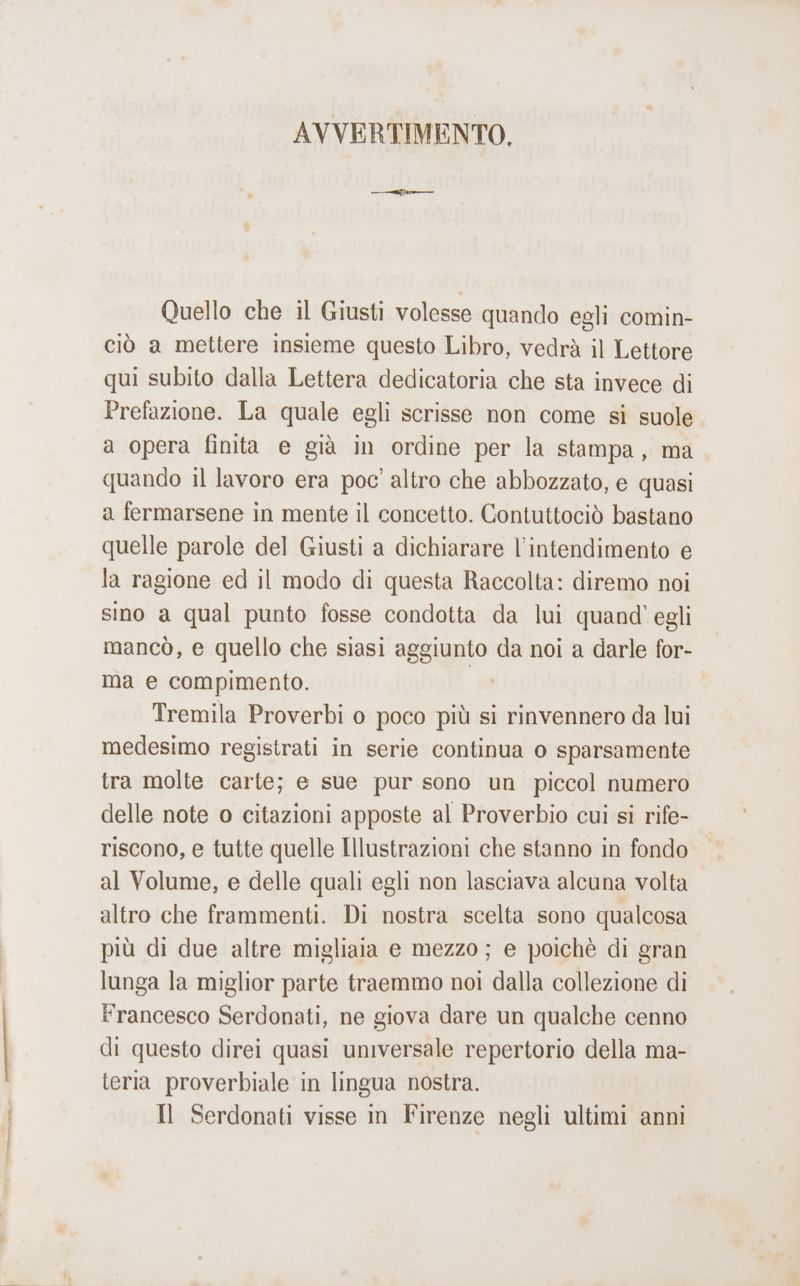 AVVERTIMENTO.

Quello che il Giusti volesse quando egli cominciò a mettere insieme questo Libro, vedrà il Lettore qui subito dalla Lettera dedicatoria che sta invece di Prefazione. La quale egli scrisse non come si suole a opera finita e già in ordine per la stampa, ma quando il lavoro era poc' altro che abbozzato, e quasi a fermarsene in mente il concetto. Contuttociò bastano quelle parole del Giusti a dichiarare l'intendimento e la ragione ed il modo di questa Raccolta: diremo noi sino a qual punto fosse condotta da lui quand' egli mancò, e quello che siasi aggiunto da noi a darle forma e compimento.

Tremila Proverbi o poco più si rinvennero da lui medesimo registrati in serie continua o sparsamente tra molte carte; e sue pur sono un piccol numero delle note o citazioni apposte al Proverbio cui si riferiscono, e tutte quelle Illustrazioni che stanno in fondo al Volume, e delle quali egli non lasciava alcuna volta altro che frammenti. Di nostra scelta sono qualcosa più di due altre migliaia e mezzo; e poichè di gran lunga la miglior parte traemmo noi dalla collezione di Francesco Serdonati, ne giova dare un qualche cenno di questo direi quasi universale repertorio della materia proverbiale in lingua nostra.

Il Serdonati visse in Firenze negli ultimi anni